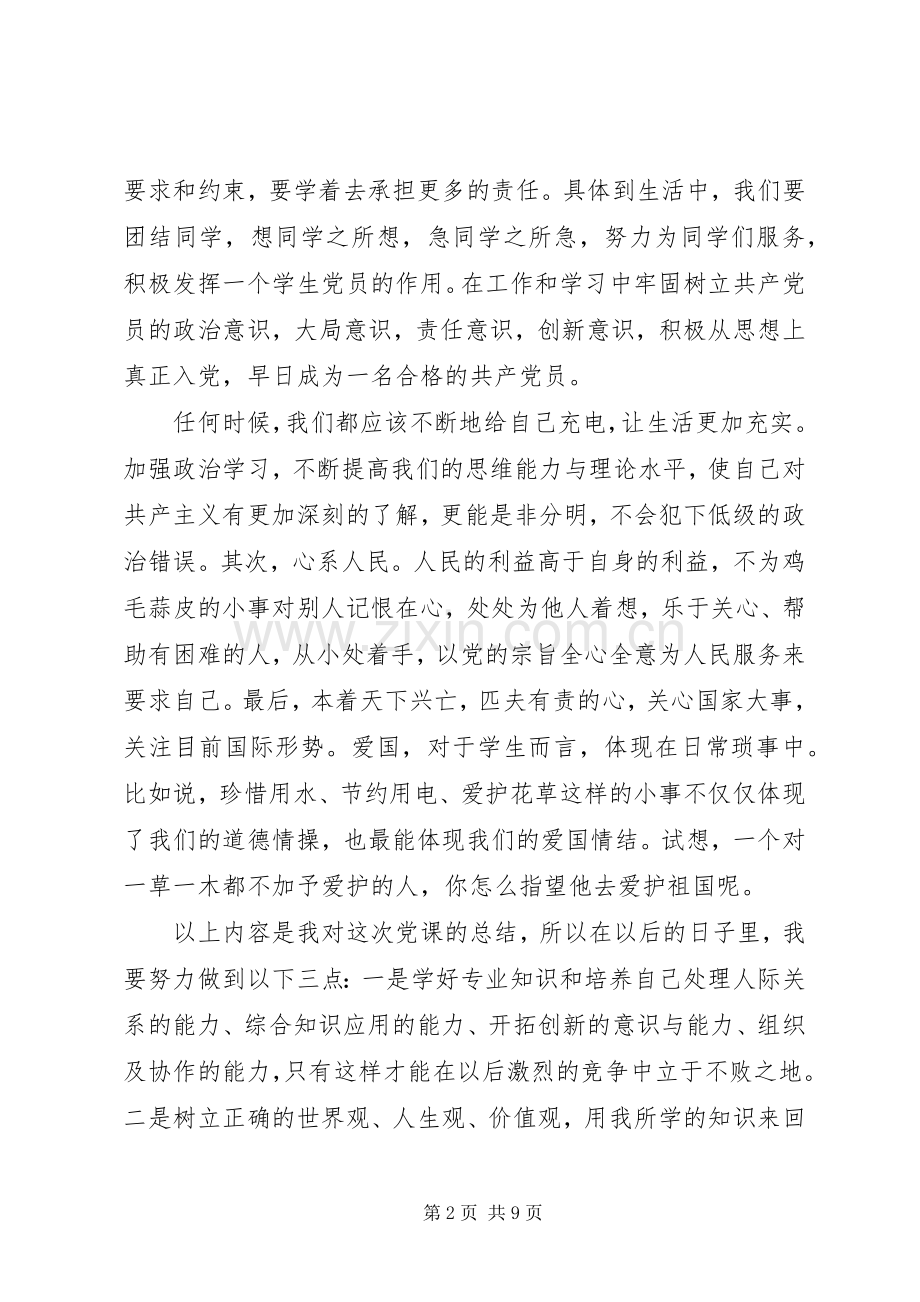 要求和约束，要学着去承担更多的责任。具体到生活中，我们要团结同学，想同学之所想，急同学之所急，努力为同学们服务，积极发挥一个学生党员的作用。在工作和学习中牢固树立共产党员的政治意识，大局意识，责任意识，创新意识，积极从思想上真正入党，早日成为一名合格的共产党员。

任何时候，我们都应该不断地给自己充电，让生活更加充实。加强政治学习，不断提高我们的思维能力与理论水平，使自己对共产主义有更加深刻的了解，更能是非分明，不会犯下低级的政治错误。其次，心系人民。人民的利益高于自身的利益，不为鸡毛蒜皮的小事对别人记恨在心，处处为他人着想，乐于关心、帮助有困难的人，从小处着手，以党的宗旨全心全意为人民服务来要求自己。最后，本着天下兴亡，匹夫有责的心，关心国家大事，关注目前国际形势。爱国，对于学生而言，体现在日常琐事中。比如说，珍惜用水、节约用电、爱护花草这样的小事不仅仅体现了我们的道德情操，也最能体现我们的爱国情结。试想，一个对一草一木都不加予爱护的人，你怎么指望他去爱护祖国呢。

以上内容是我对这次党课的总结，所以在以后的日子里，我要努力做到以下三点：一是学好专业知识和培养自己处理人际关系的能力、综合知识应用的能力、开拓创新的意识与能力、组织及协作的能力，只有这样才能在以后激烈的竞争中立于不败之地。二是树立正确的世界观、人生观、价值观，用我所学的知识来回

第2页 共9页

www.zixin.com.cn